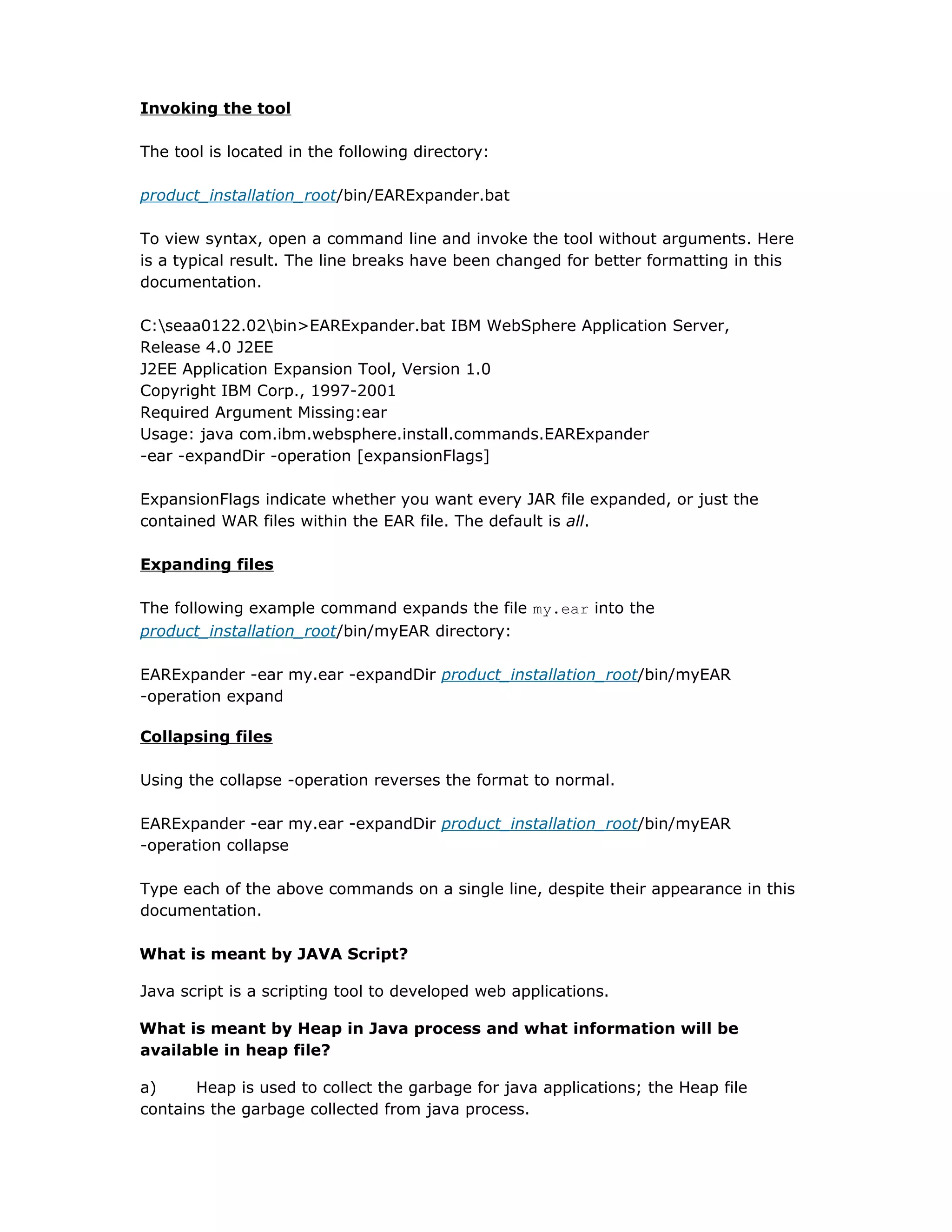 Invoking the tool

The tool is located in the following directory:

product_installation_root/bin/EARExpander.bat

To view syntax, open a command line and invoke the tool without arguments. Here is a typical result. The line breaks have been changed for better formatting in this documentation.

C:\seaa0122.02\bin>EARExpander.bat IBM WebSphere Application Server, Release 4.0 J2EE
J2EE Application Expansion Tool, Version 1.0
Copyright IBM Corp., 1997-2001
Required Argument Missing:ear
Usage: java com.ibm.websphere.install.commands.EARExpander
-ear -expandDir -operation [expansionFlags]

ExpansionFlags indicate whether you want every JAR file expanded, or just the contained WAR files within the EAR file. The default is all.

Expanding files

The following example command expands the file my.ear into the product_installation_root/bin/myEAR directory:

EARExpander -ear my.ear -expandDir product_installation_root/bin/myEAR -operation expand

Collapsing files

Using the collapse -operation reverses the format to normal.

EARExpander -ear my.ear -expandDir product_installation_root/bin/myEAR -operation collapse

Type each of the above commands on a single line, despite their appearance in this documentation.

What is meant by JAVA Script?

Java script is a scripting tool to developed web applications.

What is meant by Heap in Java process and what information will be available in heap file?

a) Heap is used to collect the garbage for java applications; the Heap file contains the garbage collected from java process.